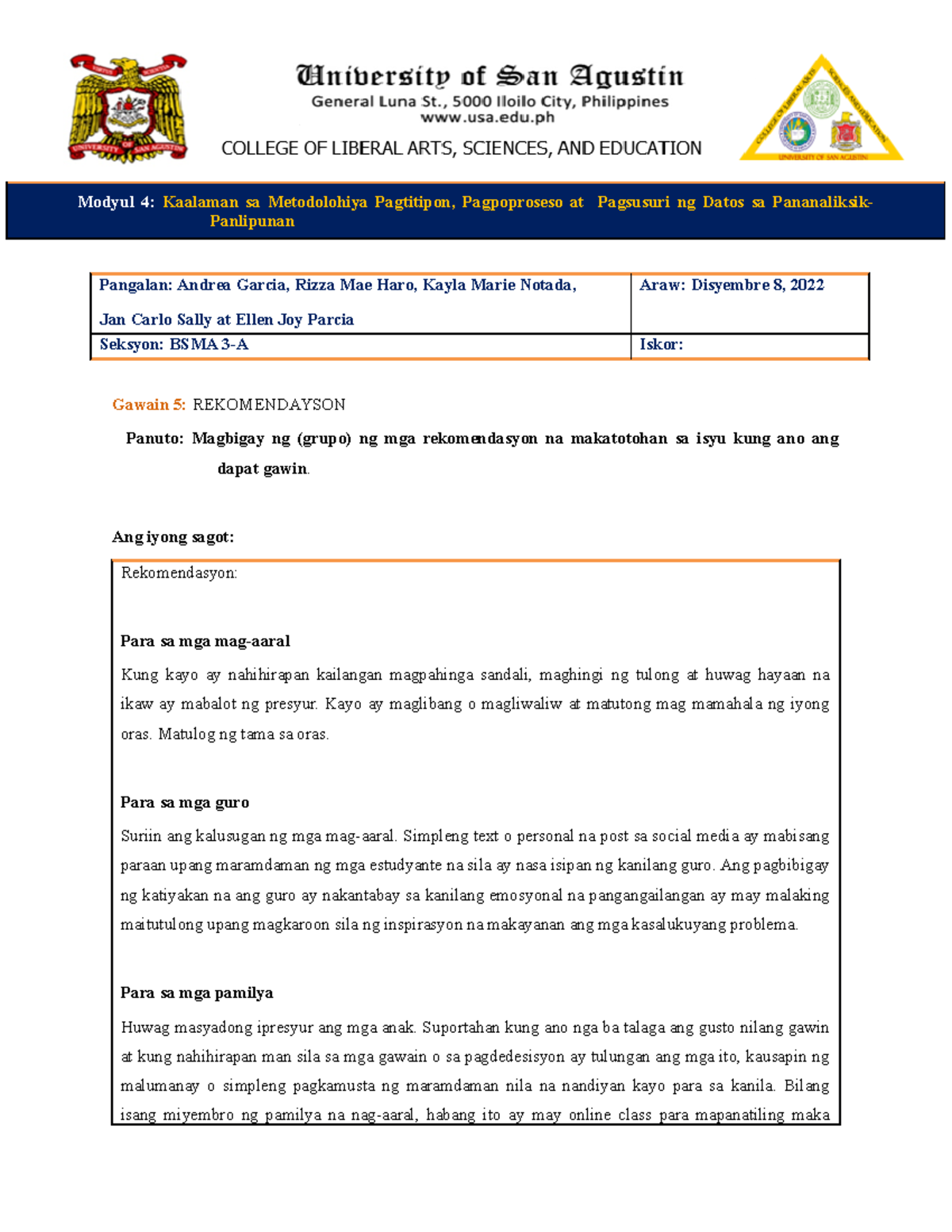 University of San Agustin
General Luna St., 5000 Iloilo City, Philippines
www.usa.edu.ph
COLLEGE OF LIBERAL ARTS, SCIENCES, AND EDUCATION

Modyul 4: Kaalaman sa Metodolohiya Pagtitipon, Pagpoproseso at Pagsusuri ng Datos sa Pananaliksik-Panlipunan

| Pangalan: Andrea Garcia, Rizza Mae Haro, Kayla Marie Notada, Jan Carlo Sally at Ellen Joy Parcia | Araw: Disyembre 8, 2022 |
|---|---|
| Seksyon: BSMA 3-A | Iskor: |

Gawain 5: REKOMENDAYSON

Panuto: Magbigay ng (grupo) ng mga rekomendasyon na makatotohan sa isyu kung ano ang dapat gawin.

Ang iyong sagot:

Rekomendasyon:

Para sa mga mag-aaral

Kung kayo ay nahihirapan kailangan magpahinga sandali, maghingi ng tulong at huwag hayaan na ikaw ay mabalot ng presyur. Kayo ay maglibang o magliwaliw at matutong mag mamahala ng iyong oras. Matulog ng tama sa oras.

Para sa mga guro

Suriin ang kalusugan ng mga mag-aaral. Simpleng text o personal na post sa social media ay mabisang paraan upang maramdaman ng mga estudyante na sila ay nasa isipan ng kanilang guro. Ang pagbibigay ng katiyakan na ang guro ay nakantabay sa kanilang emosyonal na pangangailangan ay may malaking maitutulong upang magkaroon sila ng inspirasyon na makayanan ang mga kasalukuyang problema.

Para sa mga pamilya

Huwag masyadong ipresyur ang mga anak. Suportahan kung ano nga ba talaga ang gusto nilang gawin at kung nahihirapan man sila sa mga gawain o sa pagdedesisyon ay tulungan ang mga ito, kausapin ng malumanay o simpleng pagkamusta ng maramdaman nila na nandiyan kayo para sa kanila. Bilang isang miyembro ng pamilya na nag-aaral, habang ito ay may online class para mapanatiling maka